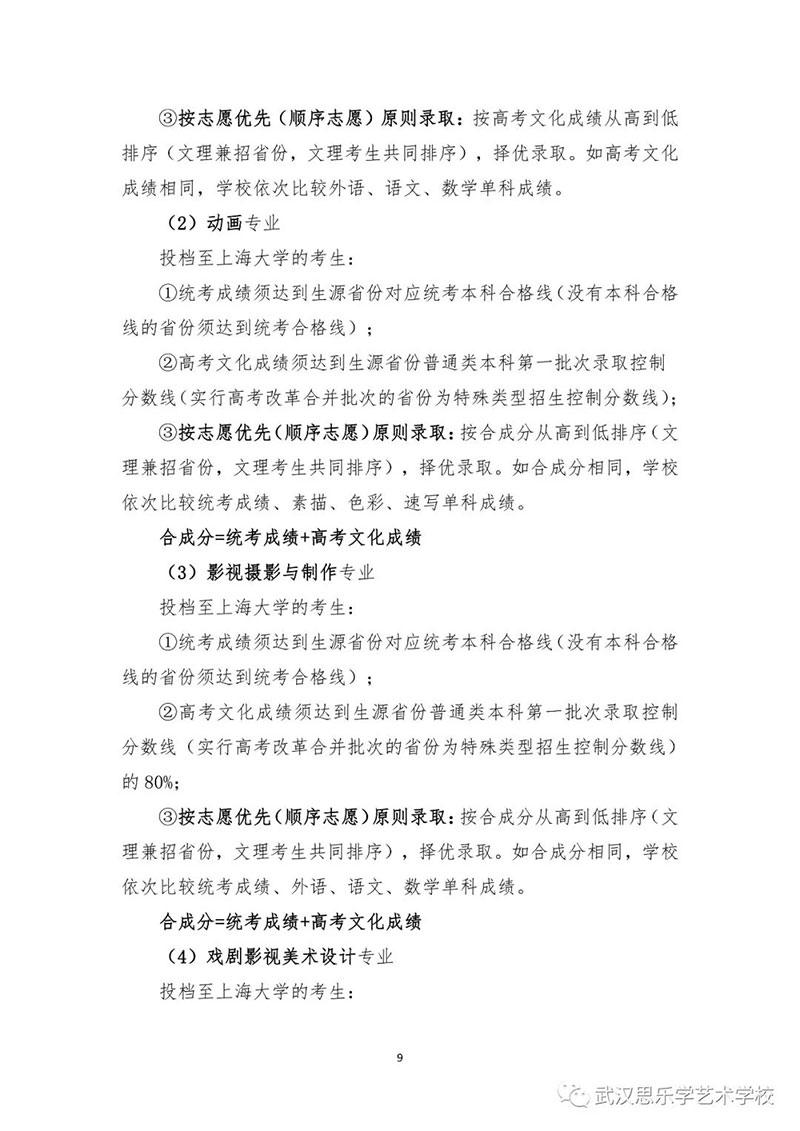 ③按志愿优先（顺序志愿）原则录取：按高考文化成绩从高到低排序（文理兼招省份，文理考生共同排序），择优录取。如高考文化成绩相同，学校依次比较外语、语文、数学单科成绩。

（2）动画专业

投档至上海大学的考生：

①统考成绩须达到生源省份对应统考本科合格线（没有本科合格线的省份须达到统考合格线）；

②高考文化成绩须达到生源省份普通类本科第一批次录取控制分数线（实行高考改革合并批次的省份为特殊类型招生控制分数线）；

③按志愿优先（顺序志愿）原则录取：按合成分从高到低排序（文理兼招省份，文理考生共同排序），择优录取。如合成分相同，学校依次比较统考成绩、素描、色彩、速写单科成绩。

合成分=统考成绩+高考文化成绩

（3）影视摄影与制作专业

投档至上海大学的考生：

①统考成绩须达到生源省份对应统考本科合格线（没有本科合格线的省份须达到统考合格线）；

②高考文化成绩须达到生源省份普通类本科第一批次录取控制分数线（实行高考改革合并批次的省份为特殊类型招生控制分数线）的 80%；

③按志愿优先（顺序志愿）原则录取：按合成分从高到低排序（文理兼招省份，文理考生共同排序），择优录取。如合成分相同，学校依次比较统考成绩、外语、语文、数学单科成绩。

合成分=统考成绩+高考文化成绩

（4）戏剧影视美术设计专业

投档至上海大学的考生：

9

武汉思乐学艺术学校